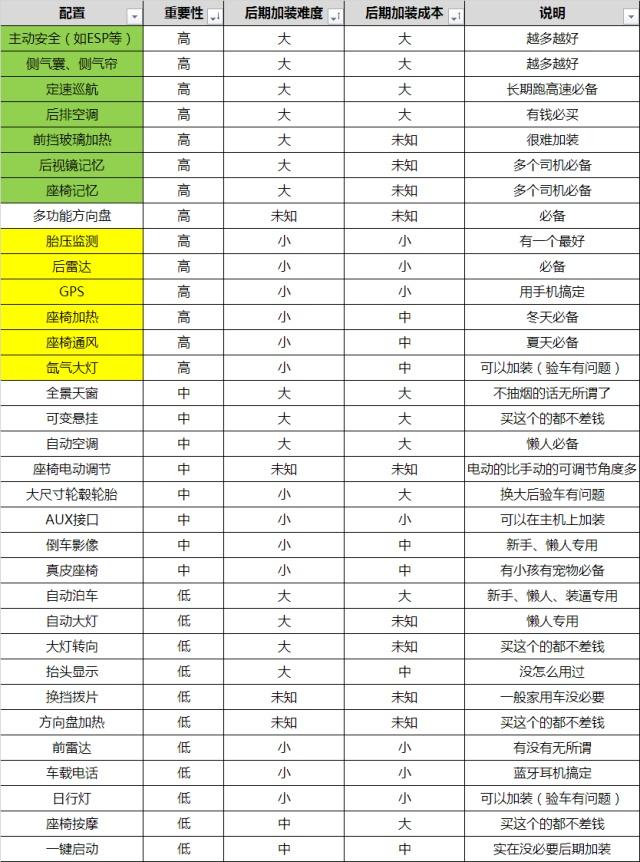 | 配置 | 重要性 | 后期加装难度 | 后期加装成本 | 说明 |
|---|---|---|---|---|
| 主动安全（如ESP等） | 高 | 大 | 大 | 越多越好 |
| 侧气囊、侧气帘 | 高 | 大 | 大 | 越多越好 |
| 定速巡航 | 高 | 大 | 大 | 长期跑高速必备 |
| 后排空调 | 高 | 大 | 大 | 有钱必买 |
| 前挡玻璃加热 | 高 | 大 | 未知 | 很难加装 |
| 后视镜记忆 | 高 | 大 | 未知 | 多个司机必备 |
| 座椅记忆 | 高 | 大 | 未知 | 多个司机必备 |
| 多功能方向盘 | 高 | 未知 | 未知 | 必备 |
| 胎压监测 | 高 | 小 | 小 | 有一个最好 |
| 后雷达 | 高 | 小 | 小 | 必备 |
| GPS | 高 | 小 | 小 | 用手机搞定 |
| 座椅加热 | 高 | 小 | 中 | 冬天必备 |
| 座椅通风 | 高 | 小 | 中 | 夏天必备 |
| 氙气大灯 | 高 | 小 | 中 | 可以加装（验车有问题） |
| 全景天窗 | 中 | 大 | 大 | 不抽烟的话无所谓了 |
| 可变悬挂 | 中 | 大 | 大 | 买这个的都不差钱 |
| 自动空调 | 中 | 大 | 大 | 懒人必备 |
| 座椅电动调节 | 中 | 未知 | 未知 | 电动的比手动的可调节角度多 |
| 大尺寸轮毂轮胎 | 中 | 小 | 大 | 换大后验车有问题 |
| AUX接口 | 中 | 小 | 小 | 可以在主机上加装 |
| 倒车影像 | 中 | 小 | 中 | 新手、懒人专用 |
| 真皮座椅 | 中 | 小 | 中 | 有小孩有宠物必备 |
| 自动泊车 | 低 | 大 | 大 | 新手、懒人、装逼专用 |
| 自动大灯 | 低 | 大 | 未知 | 懒人专用 |
| 大灯转向 | 低 | 大 | 未知 | 买这个的都不差钱 |
| 抬头显示 | 低 | 大 | 中 | 没怎么用过 |
| 换挡拨片 | 低 | 未知 | 未知 | 一般家用车没必要 |
| 方向盘加热 | 低 | 未知 | 未知 | 买这个的都不差钱 |
| 前雷达 | 低 | 小 | 小 | 有没有无所谓 |
| 车载电话 | 低 | 小 | 小 | 蓝牙耳机搞定 |
| 日行灯 | 低 | 小 | 小 | 可以加装（验车有问题） |
| 座椅按摩 | 低 | 中 | 大 | 买这个的都不差钱 |
| 一键启动 | 低 | 中 | 中 | 实在没必要后期加装 |